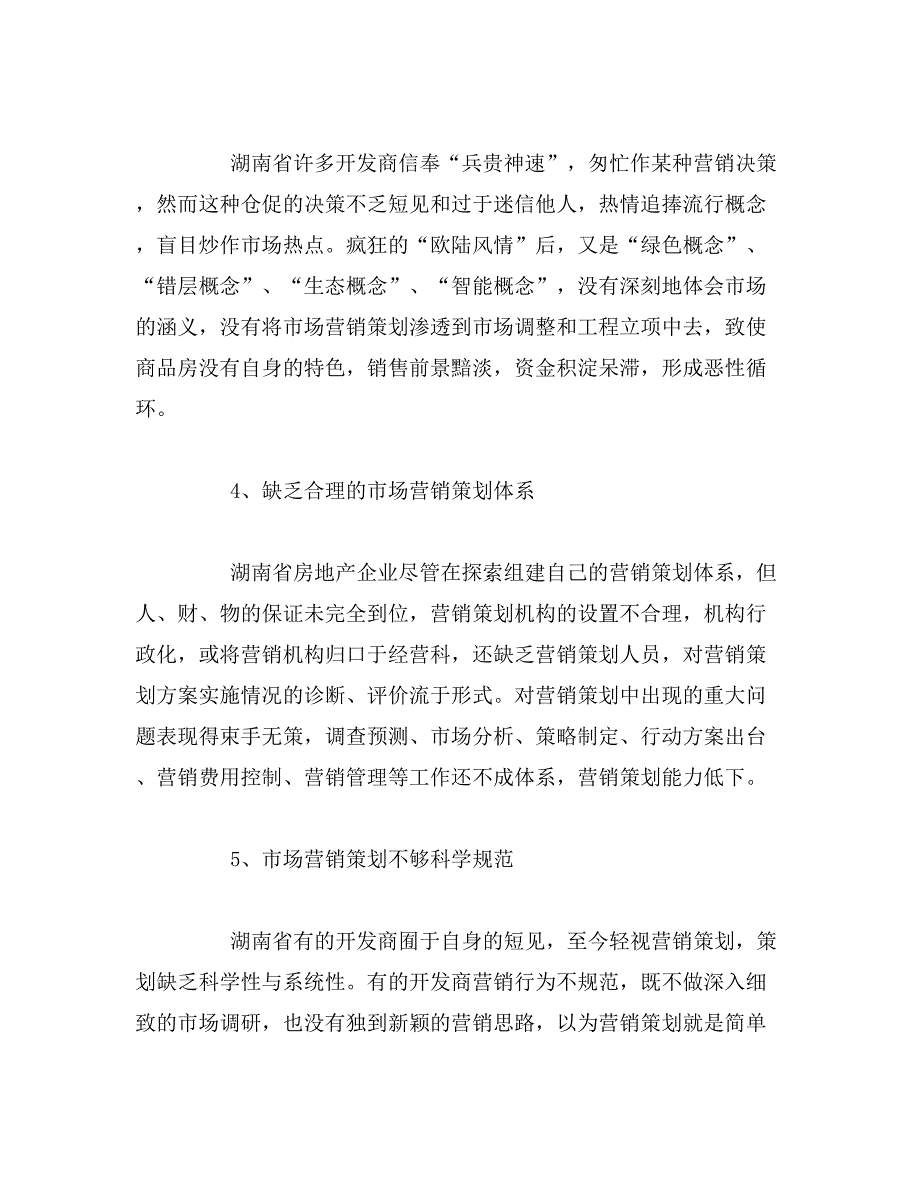 湖南省许多开发商信奉“兵贵神速”，匆忙作某种营销决策，然而这种仓促的决策不乏短见和过于迷信他人，热情追捧流行概念，盲目炒作市场热点。疯狂的“欧陆风情”后，又是“绿色概念”、“错层概念”、“生态概念”、“智能概念”，没有深刻地体会市场的涵义，没有将市场营销策划渗透到市场调整和工程立项中去，致使商品房没有自身的特色，销售前景黯淡，资金积淀呆滞，形成恶性循环。

4、缺乏合理的市场营销策划体系

湖南省房地产企业尽管在探索组建自己的营销策划体系，但人、财、物的保证未完全到位，营销策划机构的设置不合理，机构行政化，或将营销机构归口于经营科，还缺乏营销策划人员，对营销策划方案实施情况的诊断、评价流于形式。对营销策划中出现的重大问题表现得束手无策，调查预测、市场分析、策略制定、行动方案出台、营销费用控制、营销管理等工作还不成体系，营销策划能力低下。

5、市场营销策划不够科学规范

湖南省有的开发商囿于自身的短见，至今轻视营销策划，策划缺乏科学性与系统性。有的开发商营销行为不规范，既不做深入细致的市场调研，也没有独到新颖的营销思路，以为营销策划就是简单